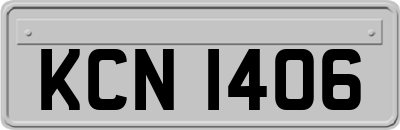 KCN 1406